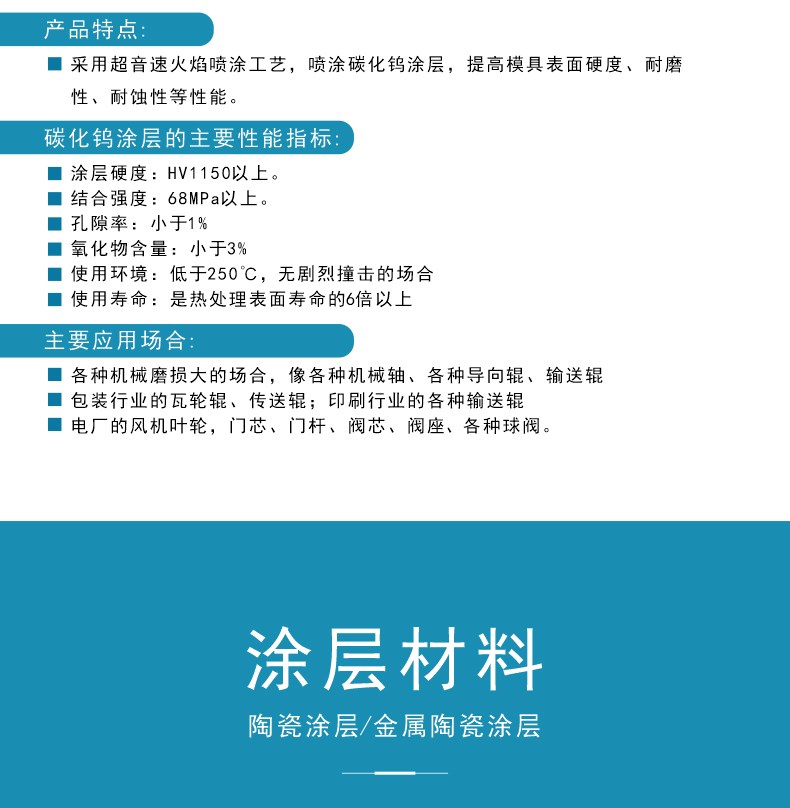 产品特点:

■ 采用超音速火焰喷涂工艺，喷涂碳化钨涂层，提高模具表面硬度、耐磨性、耐蚀性等性能。

碳化钨涂层的主要性能指标:

■ 涂层硬度：HV1150以上。
■ 结合强度：68MPa以上。
■ 孔隙率：小于1%
■ 氧化物含量：小于3%
■ 使用环境：低于250℃，无剧烈撞击的场合
■ 使用寿命：是热处理表面寿命的6倍以上

主要应用场合:

■ 各种机械磨损大的场合，像各种机械轴、各种导向辊、输送辊
■ 包装行业的瓦轮辊、传送辊；印刷行业的各种输送辊
■ 电厂的风机叶轮，门芯、门杆、阀芯、阀座、各种球阀。

涂层材料

陶瓷涂层/金属陶瓷涂层